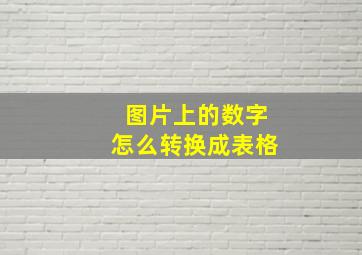 图片上的数字
怎么转换成表格